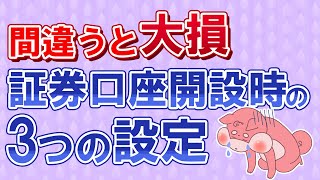 間違うと大損
証券口座開設時の
3つの設定